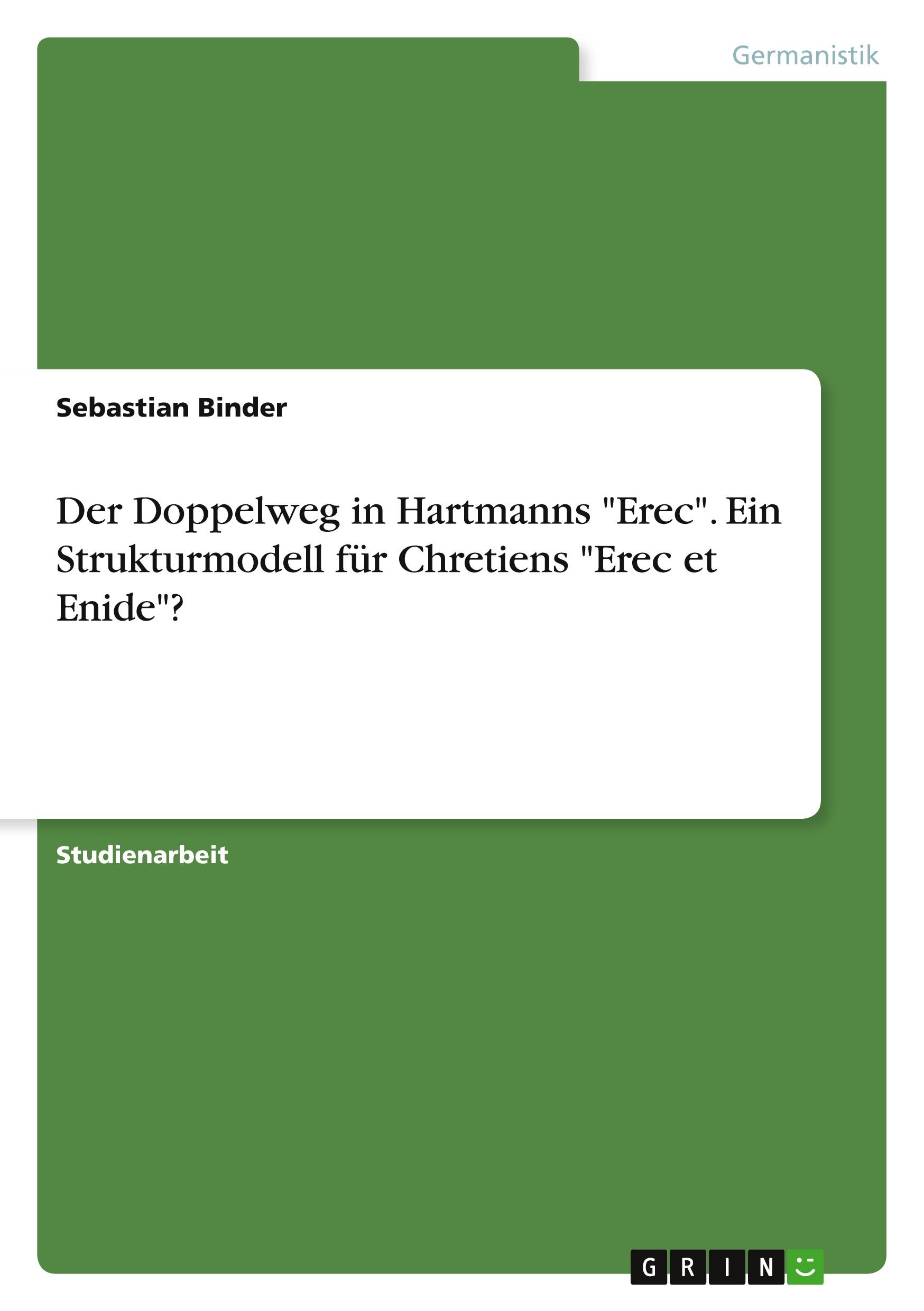 Germanistik

Sebastian Binder

Der Doppelweg in Hartmanns "Erec". Ein Strukturmodell für Chretiens "Erec et Enide"?

Studienarbeit

GRIN